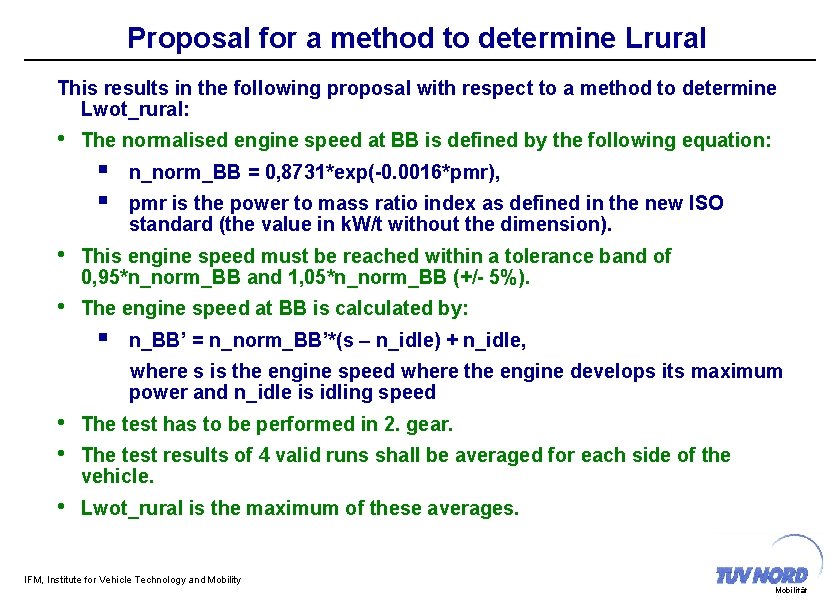 Proposal for a method to determine Lrural

This results in the following proposal with respect to a method to determine Lwot_rural:

• The normalised engine speed at BB is defined by the following equation:

▪ n_norm_BB = 0,8731*exp(-0.0016*pmr),

▪ pmr is the power to mass ratio index as defined in the new ISO standard (the value in kW/t without the dimension).

• This engine speed must be reached within a tolerance band of 0,95*n_norm_BB and 1,05*n_norm_BB (+/- 5%).

• The engine speed at BB is calculated by:

▪ n_BB' = n_norm_BB'*(s – n_idle) + n_idle,

where s is the engine speed where the engine develops its maximum power and n_idle is idling speed

• The test has to be performed in 2. gear.

• The test results of 4 valid runs shall be averaged for each side of the vehicle.

• Lwot_rural is the maximum of these averages.

IFM, Institute for Vehicle Technology and Mobility

TÜV NORD
Mobilität